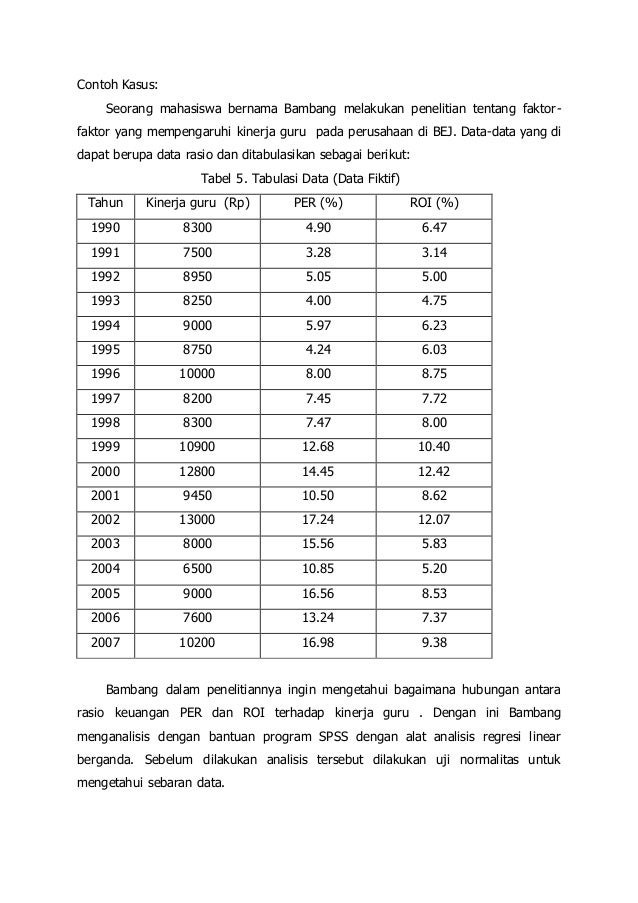 Contoh Kasus:

Seorang mahasiswa bernama Bambang melakukan penelitian tentang faktor-faktor yang mempengaruhi kinerja guru pada perusahaan di BEJ. Data-data yang di dapat berupa data rasio dan ditabulasikan sebagai berikut:

Tabel 5. Tabulasi Data (Data Fiktif)

| Tahun | Kinerja guru (Rp) | PER (%) | ROI (%) |
|---|---|---|---|
| 1990 | 8300 | 4.90 | 6.47 |
| 1991 | 7500 | 3.28 | 3.14 |
| 1992 | 8950 | 5.05 | 5.00 |
| 1993 | 8250 | 4.00 | 4.75 |
| 1994 | 9000 | 5.97 | 6.23 |
| 1995 | 8750 | 4.24 | 6.03 |
| 1996 | 10000 | 8.00 | 8.75 |
| 1997 | 8200 | 7.45 | 7.72 |
| 1998 | 8300 | 7.47 | 8.00 |
| 1999 | 10900 | 12.68 | 10.40 |
| 2000 | 12800 | 14.45 | 12.42 |
| 2001 | 9450 | 10.50 | 8.62 |
| 2002 | 13000 | 17.24 | 12.07 |
| 2003 | 8000 | 15.56 | 5.83 |
| 2004 | 6500 | 10.85 | 5.20 |
| 2005 | 9000 | 16.56 | 8.53 |
| 2006 | 7600 | 13.24 | 7.37 |
| 2007 | 10200 | 16.98 | 9.38 |

Bambang dalam penelitiannya ingin mengetahui bagaimana hubungan antara rasio keuangan PER dan ROI terhadap kinerja guru . Dengan ini Bambang menganalisis dengan bantuan program SPSS dengan alat analisis regresi linear berganda. Sebelum dilakukan analisis tersebut dilakukan uji normalitas untuk mengetahui sebaran data.